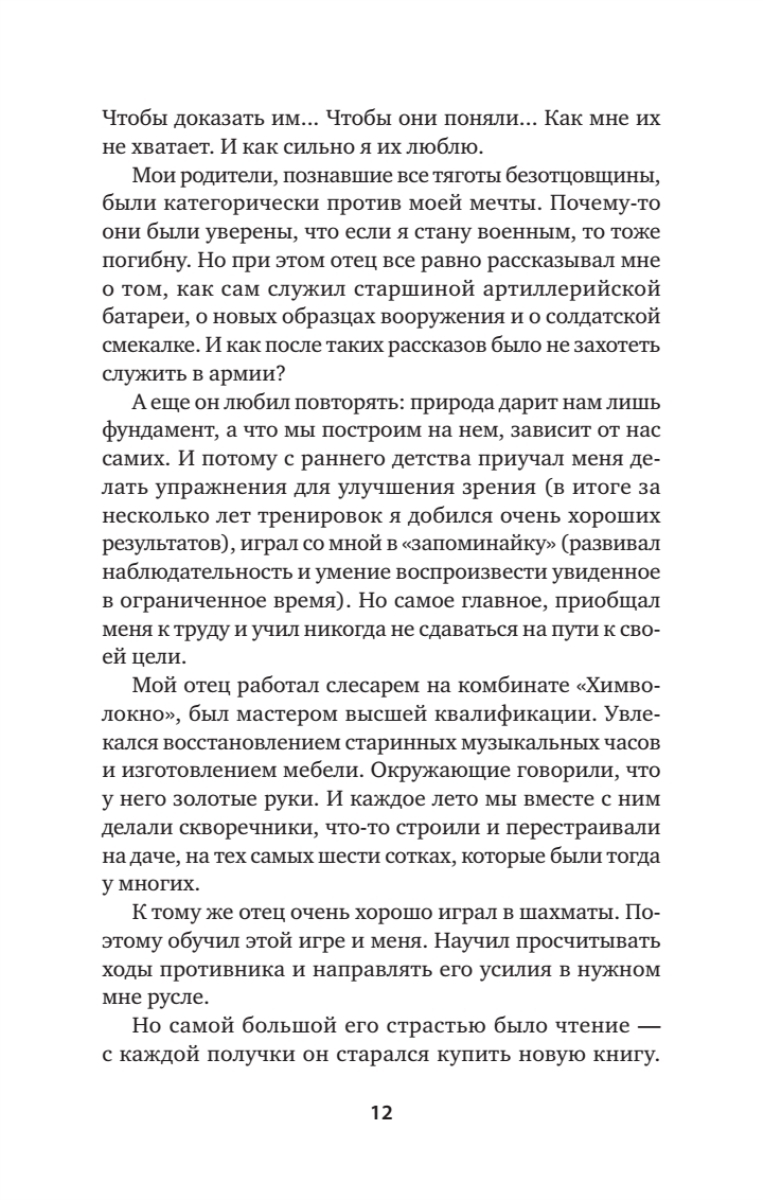 Чтобы доказать им... Чтобы они поняли... Как мне их не хватает. И как сильно я их люблю.

Мои родители, познавшие все тяготы безотцовщины, были категорически против моей мечты. Почему-то они были уверены, что если я стану военным, то тоже погибну. Но при этом отец все равно рассказывал мне о том, как сам служил старшиной артиллерийской батареи, о новых образцах вооружения и о солдатской смекалке. И как после таких рассказов было не захотеть служить в армии?

А еще он любил повторять: природа дарит нам лишь фундамент, а что мы построим на нем, зависит от нас самих. И потому с раннего детства приучал меня делать упражнения для улучшения зрения (в итоге за несколько лет тренировок я добился очень хороших результатов), играл со мной в «запоминайку» (развивал наблюдательность и умение воспроизвести увиденное в ограниченное время). Но самое главное, приобщал меня к труду и учил никогда не сдаваться на пути к своей цели.

Мой отец работал слесарем на комбинате «Химволокно», был мастером высшей квалификации. Увлекался восстановлением старинных музыкальных часов и изготовлением мебели. Окружающие говорили, что у него золотые руки. И каждое лето мы вместе с ним делали скворечники, что-то строили и перестраивали на даче, на тех самых шести сотках, которые были тогда у многих.

К тому же отец очень хорошо играл в шахматы. Поэтому обучил этой игре и меня. Научил просчитывать ходы противника и направлять его усилия в нужном мне русле.

Но самой большой его страстью было чтение — с каждой получки он старался купить новую книгу.

12